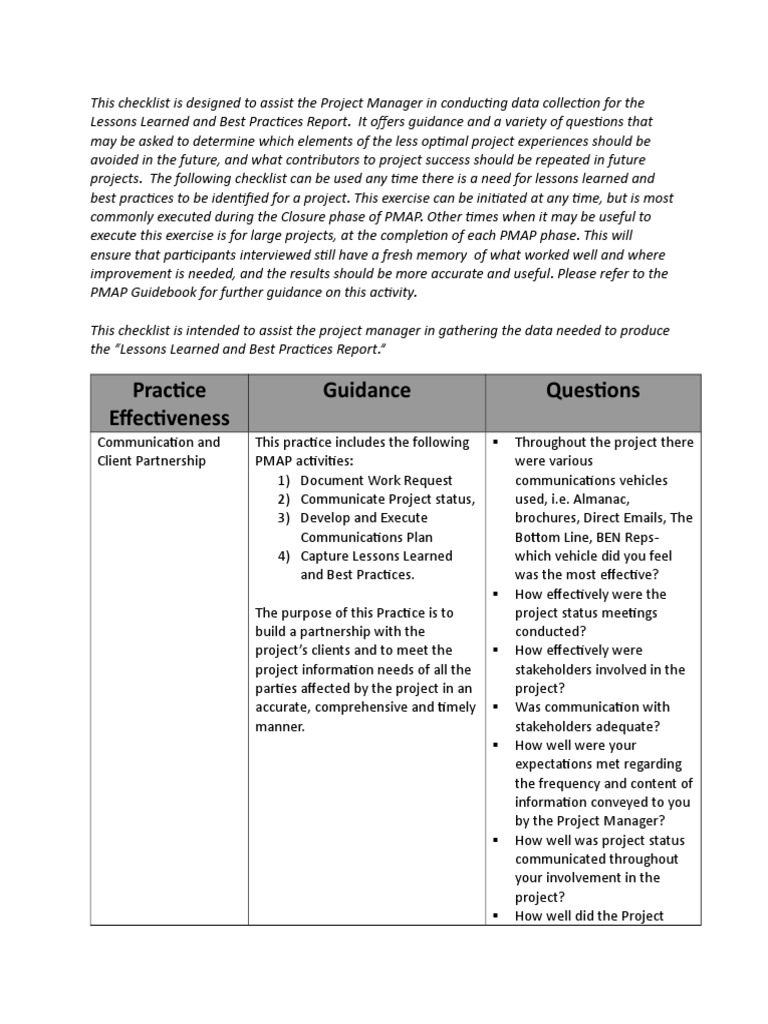 This checklist is designed to assist the Project Manager in conducting data collection for the Lessons Learned and Best Practices Report. It offers guidance and a variety of questions that may be asked to determine which elements of the less optimal project experiences should be avoided in the future, and what contributors to project success should be repeated in future projects. The following checklist can be used any time there is a need for lessons learned and best practices to be identified for a project. This exercise can be initiated at any time, but is most commonly executed during the Closure phase of PMAP. Other times when it may be useful to execute this exercise is for large projects, at the completion of each PMAP phase. This will ensure that participants interviewed still have a fresh memory of what worked well and where improvement is needed, and the results should be more accurate and useful. Please refer to the PMAP Guidebook for further guidance on this activity.

This checklist is intended to assist the project manager in gathering the data needed to produce the "Lessons Learned and Best Practices Report."

| Practice Effectiveness | Guidance | Questions |
|---|---|---|
| Communication and Client Partnership | This practice includes the following PMAP activities: 1) Document Work Request 2) Communicate Project status, 3) Develop and Execute Communications Plan 4) Capture Lessons Learned and Best Practices. The purpose of this Practice is to build a partnership with the project's clients and to meet the project information needs of all the parties affected by the project in an accurate, comprehensive and timely manner. | ▪ Throughout the project there were various communications vehicles used, i.e. Almanac, brochures, Direct Emails, The Bottom Line, BEN Reps- which vehicle did you feel was the most effective? ▪ How effectively were the project status meetings conducted? ▪ How effectively were stakeholders involved in the project? ▪ Was communication with stakeholders adequate? ▪ How well were your expectations met regarding the frequency and content of information conveyed to you by the Project Manager? ▪ How well was project status communicated throughout your involvement in the project? ▪ How well did the Project |